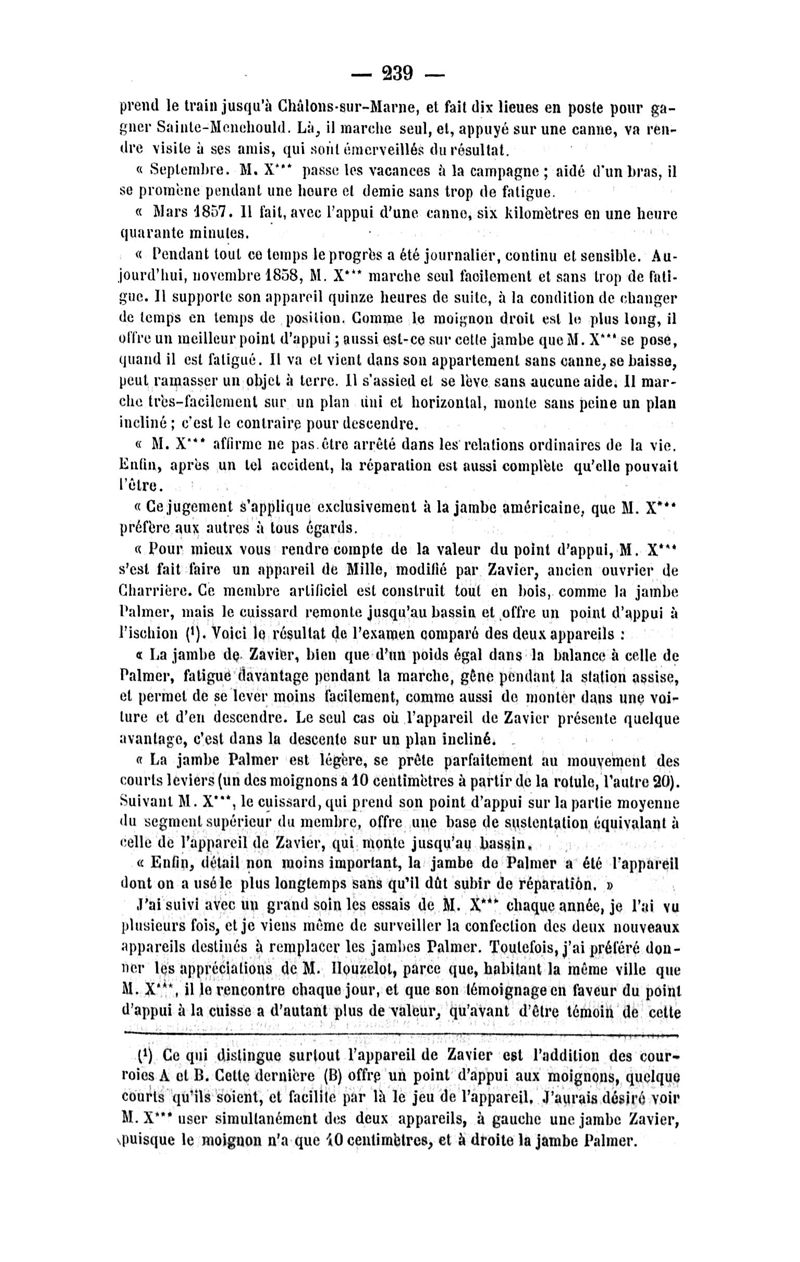 — 239 —

prend le train jusqu'à Châlons-sur-Marne, et fait dix lieues en poste pour gagner Sainte-Menehould. Là, il marche seul, et, appuyé sur une canne, va rendre visite à ses amis, qui sont émerveillés du résultat.

« Septembre. M. X*** passe les vacances à la campagne ; aidé d'un bras, il se promène pendant une heure et demie sans trop de fatigue.

« Mars 1857. Il fait, avec l'appui d'une canne, six kilomètres en une heure quarante minutes.

« Pendant tout ce temps le progrès a été journalier, continu et sensible. Aujourd'hui, novembre 1858, M. X*** marche seul facilement et sans trop de fatigue. Il supporte son appareil quinze heures de suite, à la condition de changer de temps en temps de position. Comme le moignon droit est le plus long, il offre un meilleur point d'appui ; aussi est-ce sur cette jambe que M. X*** se pose, quand il est fatigué. Il va et vient dans son appartement sans canne, se baisse, peut ramasser un objet à terre. Il s'assied et se lève sans aucune aide. Il marche très-facilement sur un plan uni et horizontal, monte sans peine un plan incliné ; c'est le contraire pour descendre.

« M. X*** affirme ne pas être arrêté dans les relations ordinaires de la vie. Enfin, après un tel accident, la réparation est aussi complète qu'elle pouvait l'être.

« Ce jugement s'applique exclusivement à la jambe américaine, que M. X*** préfère aux autres à tous égards.

« Pour mieux vous rendre compte de la valeur du point d'appui, M. X*** s'est fait faire un appareil de Mille, modifié par Zavier, ancien ouvrier de Charrière. Ce membre artificiel est construit tout en bois, comme la jambe Palmer, mais le cuissard remonte jusqu'au bassin et offre un point d'appui à l'ischion (¹). Voici le résultat de l'examen comparé des deux appareils :

« La jambe de Zavier, bien que d'un poids égal dans la balance à celle de Palmer, fatigue davantage pendant la marche, gêne pendant la station assise, et permet de se lever moins facilement, comme aussi de monter dans une voiture et d'en descendre. Le seul cas où l'appareil de Zavier présente quelque avantage, c'est dans la descente sur un plan incliné.

« La jambe Palmer est légère, se prête parfaitement au mouvement des courts leviers (un des moignons a 10 centimètres à partir de la rotule, l'autre 20). Suivant M. X***, le cuissard, qui prend son point d'appui sur la partie moyenne du segment supérieur du membre, offre une base de sustentation équivalant à celle de l'appareil de Zavier, qui monte jusqu'au bassin.

« Enfin, détail non moins important, la jambe de Palmer a été l'appareil dont on a usé le plus longtemps sans qu'il dût subir de réparation. »

J'ai suivi avec un grand soin les essais de M. X*** chaque année, je l'ai vu plusieurs fois, et je viens même de surveiller la confection des deux nouveaux appareils destinés à remplacer les jambes Palmer. Toutefois, j'ai préféré donner les appréciations de M. Houzelot, parce que, habitant la même ville que M. X***, il le rencontre chaque jour, et que son témoignage en faveur du point d'appui à la cuisse a d'autant plus de valeur, qu'avant d'être témoin de cette

(¹) Ce qui distingue surtout l'appareil de Zavier est l'addition des courroies A et B. Cette dernière (B) offre un point d'appui aux moignons, quelque courts qu'ils soient, et facilite par là le jeu de l'appareil. J'aurais désiré voir M. X*** user simultanément des deux appareils, à gauche une jambe Zavier, puisque le moignon n'a que 10 centimètres, et à droite la jambe Palmer.